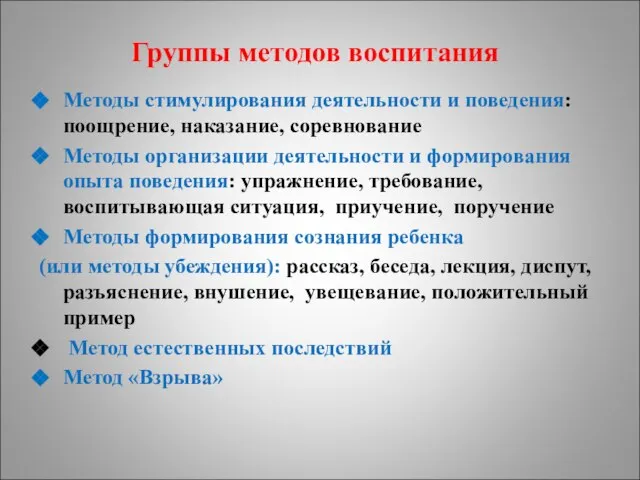 Группы методов воспитания

Методы стимулирования деятельности и поведения: поощрение, наказание, соревнование

Методы организации деятельности и формирования опыта поведения: упражнение, требование, воспитывающая ситуация, приучение, поручение

Методы формирования сознания ребенка (или методы убеждения): рассказ, беседа, лекция, диспут, разъяснение, внушение, увещевание, положительный пример

Метод естественных последствий

Метод «Взрыва»